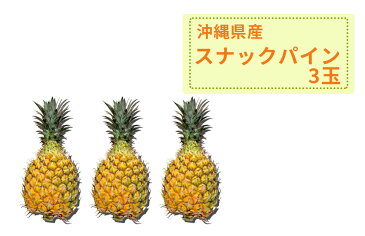 沖縄県産
スナックパイン
3玉